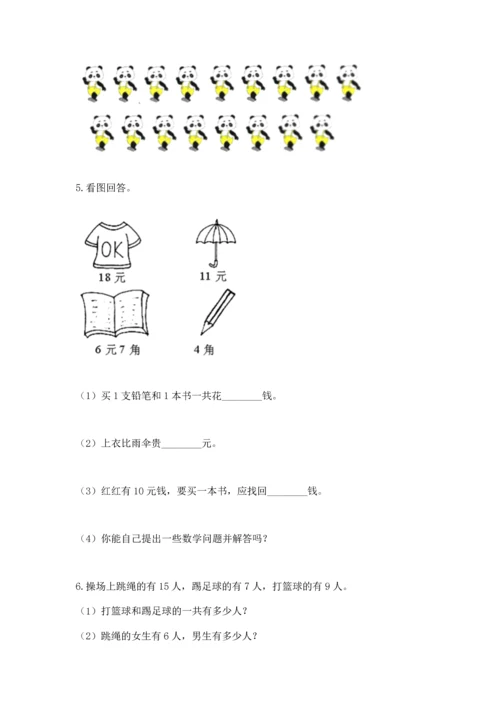 5. 看图回答。

OK

18 元

11 元

6 元 7 角

4 角

（1）买 1 支铅笔和 1 本书一共花________钱。

（2）上衣比雨伞贵________元。

（3）红红有 10 元钱，要买一本书，应找回________钱。

（4）你能自己提出一些数学问题并解答吗？

6. 操场上跳绳的有 15 人，踢足球的有 7 人，打篮球的有 9 人。

（1）打篮球和踢足球的一共有多少人？

（2）跳绳的女生有 6 人，男生有多少人？